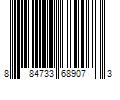 8 84733 68907 3